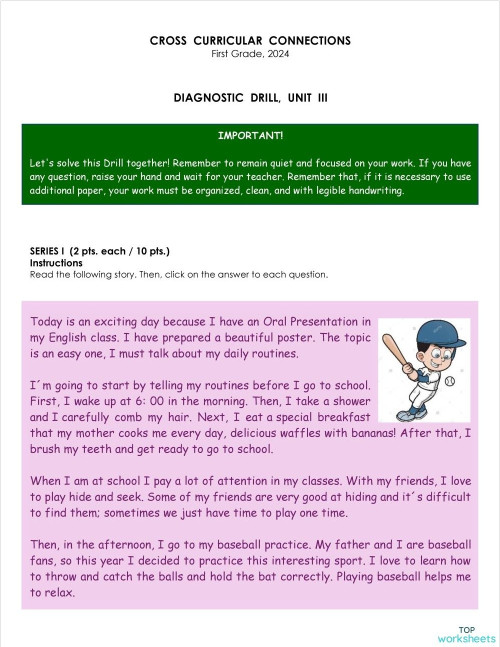 CROSS CURRICULAR CONNECTIONS
First Grade, 2024

DIAGNOSTIC DRILL, UNIT III

IMPORTANT!

Let's solve this Drill together! Remember to remain quiet and focused on your work. If you have any question, raise your hand and wait for your teacher. Remember that, if it is necessary to use additional paper, your work must be organized, clean, and with legible handwriting.

SERIES I (2 pts. each / 10 pts.)
Instructions
Read the following story. Then, click on the answer to each question.

Today is an exciting day because I have an Oral Presentation in my English class. I have prepared a beautiful poster. The topic is an easy one, I must talk about my daily routines.

I´m going to start by telling my routines before I go to school. First, I wake up at 6: 00 in the morning. Then, I take a shower and I carefully comb my hair. Next, I eat a special breakfast that my mother cooks me every day, delicious waffles with bananas! After that, I brush my teeth and get ready to go to school.

When I am at school I pay a lot of attention in my classes. With my friends, I love to play hide and seek. Some of my friends are very good at hiding and it´s difficult to find them; sometimes we just have time to play one time.

Then, in the afternoon, I go to my baseball practice. My father and I are baseball fans, so this year I decided to practice this interesting sport. I love to learn how to throw and catch the balls and hold the bat correctly. Playing baseball helps me to relax.

TOP worksheets